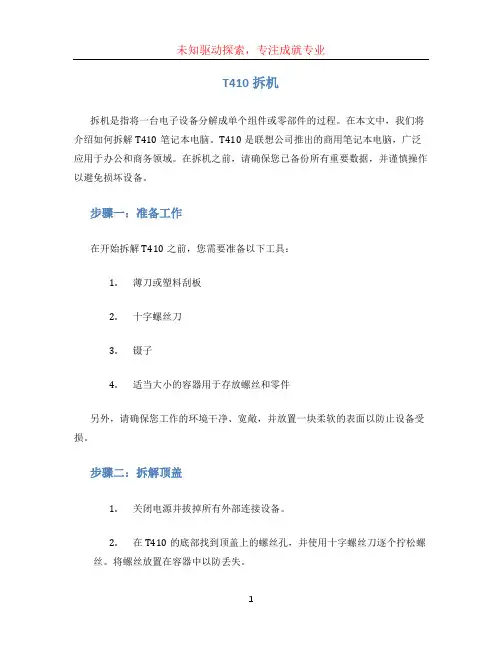 未知驱动探索，专注成就专业

T410 拆机

拆机是指将一台电子设备分解成单个组件或零部件的过程。在本文中，我们将介绍如何拆解 T410 笔记本电脑。T410 是联想公司推出的商用笔记本电脑，广泛应用于办公和商务领域。在拆机之前，请确保您已备份所有重要数据，并谨慎操作以避免损坏设备。

步骤一：准备工作

在开始拆解 T410 之前，您需要准备以下工具：

1. 薄刀或塑料刮板

2. 十字螺丝刀

3. 镊子

4. 适当大小的容器用于存放螺丝和零件

另外，请确保您工作的环境干净、宽敞，并放置一块柔软的表面以防止设备受损。

步骤二：拆解顶盖

1. 关闭电源并拔掉所有外部连接设备。

2. 在 T410 的底部找到顶盖上的螺丝孔，并使用十字螺丝刀逐个拧松螺丝。将螺丝放置在容器中以防丢失。

1